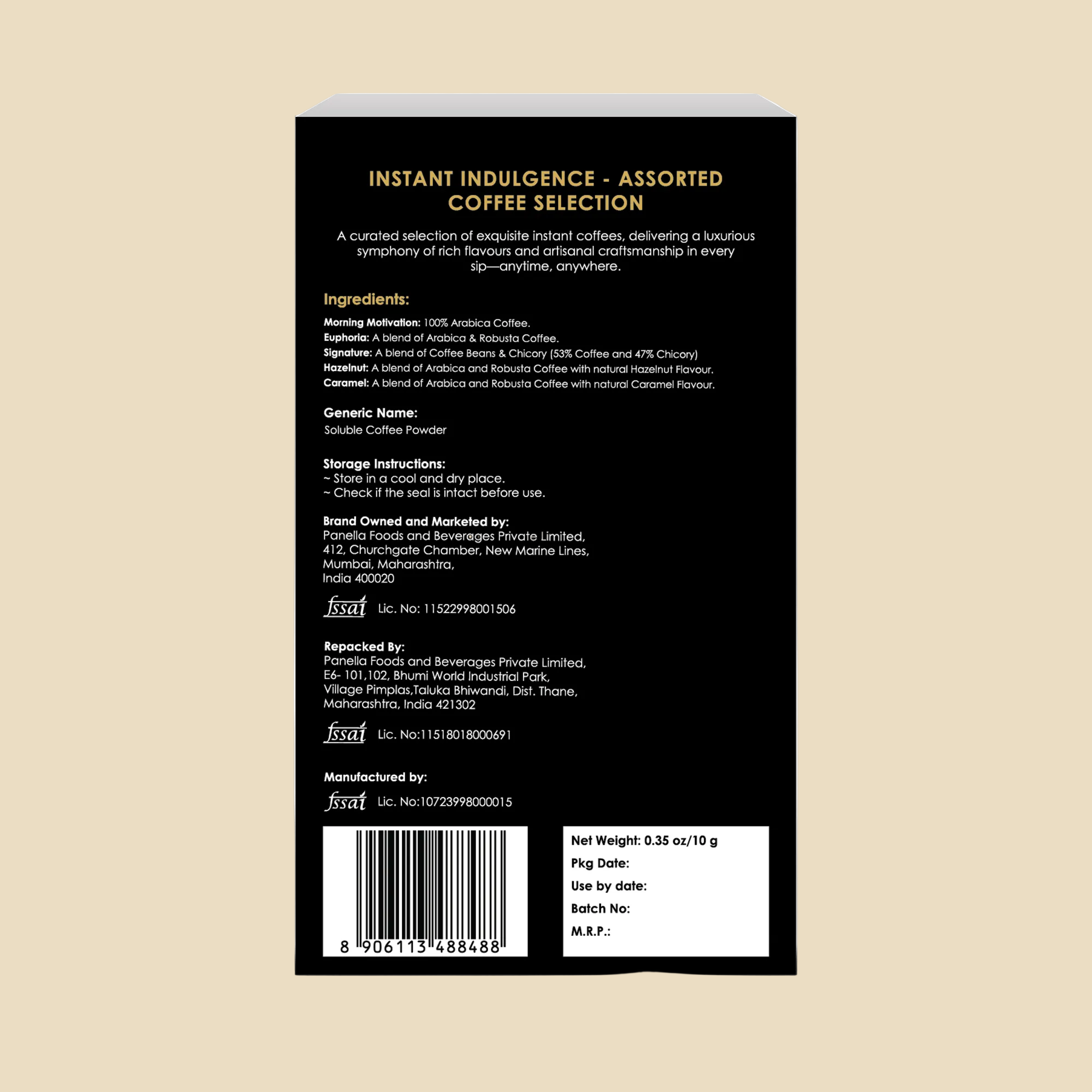 INSTANT INDULGENCE - ASSORTED COFFEE SELECTION

A curated selection of exquisite instant coffees, delivering a luxurious symphony of rich flavours and artisanal craftsmanship in every sip—anytime, anywhere.

Ingredients:

Morning Motivation: 100% Arabica Coffee.
Euphoria: A blend of Arabica & Robusta Coffee.
Signature: A blend of Coffee Beans & Chicory (53% Coffee and 47% Chicory)
Hazelnut: A blend of Arabica and Robusta Coffee with natural Hazelnut Flavour.
Caramel: A blend of Arabica and Robusta Coffee with natural Caramel Flavour.

Generic Name:
Soluble Coffee Powder

Storage Instructions:
~ Store in a cool and dry place.
~ Check if the seal is intact before use.

Brand Owned and Marketed by:
Panella Foods and Beverages Private Limited,
412, Churchgate Chamber, New Marine Lines,
Mumbai, Maharashtra,
India 400020

fssai Lic. No: 11522998001506

Repacked By:
Panella Foods and Beverages Private Limited,
E6- 101,102, Bhumi World Industrial Park,
Village Pimplas,Taluka Bhiwandi, Dist. Thane,
Maharashtra, India 421302

fssai Lic. No:11518018000691

Manufactured by:
fssai Lic. No:10723998000015

8 906113 488488

Net Weight: 0.35 oz/10 g
Pkg Date:
Use by date:
Batch No:
M.R.P.: